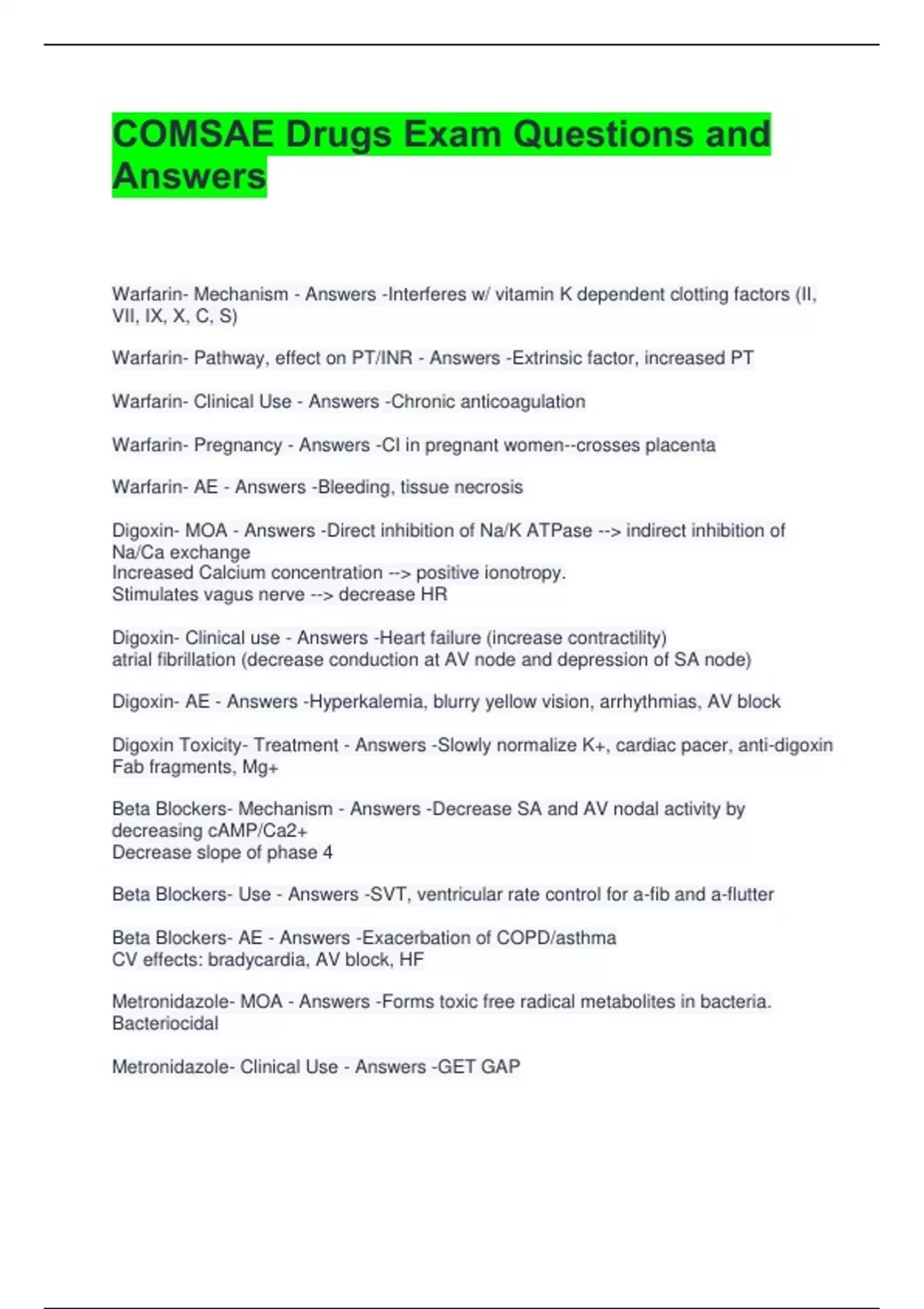 COMSAE Drugs Exam Questions and Answers

Warfarin- Mechanism - Answers -Interferes w/ vitamin K dependent clotting factors (II, VII, IX, X, C, S)

Warfarin- Pathway, effect on PT/INR - Answers -Extrinsic factor, increased PT

Warfarin- Clinical Use - Answers -Chronic anticoagulation

Warfarin- Pregnancy - Answers -CI in pregnant women--crosses placenta

Warfarin- AE - Answers -Bleeding, tissue necrosis

Digoxin- MOA - Answers -Direct inhibition of Na/K ATPase --> indirect inhibition of Na/Ca exchange
Increased Calcium concentration --> positive ionotropy.
Stimulates vagus nerve --> decrease HR

Digoxin- Clinical use - Answers -Heart failure (increase contractility)
atrial fibrillation (decrease conduction at AV node and depression of SA node)

Digoxin- AE - Answers -Hyperkalemia, blurry yellow vision, arrhythmias, AV block

Digoxin Toxicity- Treatment - Answers -Slowly normalize K+, cardiac pacer, anti-digoxin Fab fragments, Mg+

Beta Blockers- Mechanism - Answers -Decrease SA and AV nodal activity by decreasing cAMP/Ca2+
Decrease slope of phase 4

Beta Blockers- Use - Answers -SVT, ventricular rate control for a-fib and a-flutter

Beta Blockers- AE - Answers -Exacerbation of COPD/asthma
CV effects: bradycardia, AV block, HF

Metronidazole- MOA - Answers -Forms toxic free radical metabolites in bacteria. Bacteriocidal

Metronidazole- Clinical Use - Answers -GET GAP